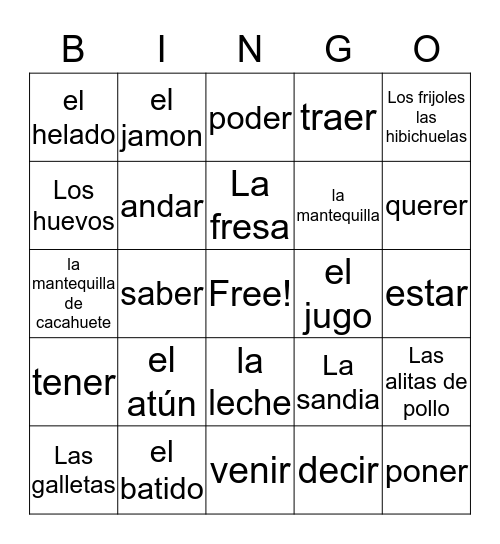 | B | I | N | G | O |
|---|---|---|---|---|
| el helado | el jamon | poder | traer | Los frijoles las hibichuelas |
| Los huevos | andar | La fresa | la mantequilla | querer |
| la mantequilla de cacahuete | saber | Free! | el jugo | estar |
| tener | el atún | la leche | La sandia | Las alitas de pollo |
| Las galletas | el batido | venir | decir | poner |